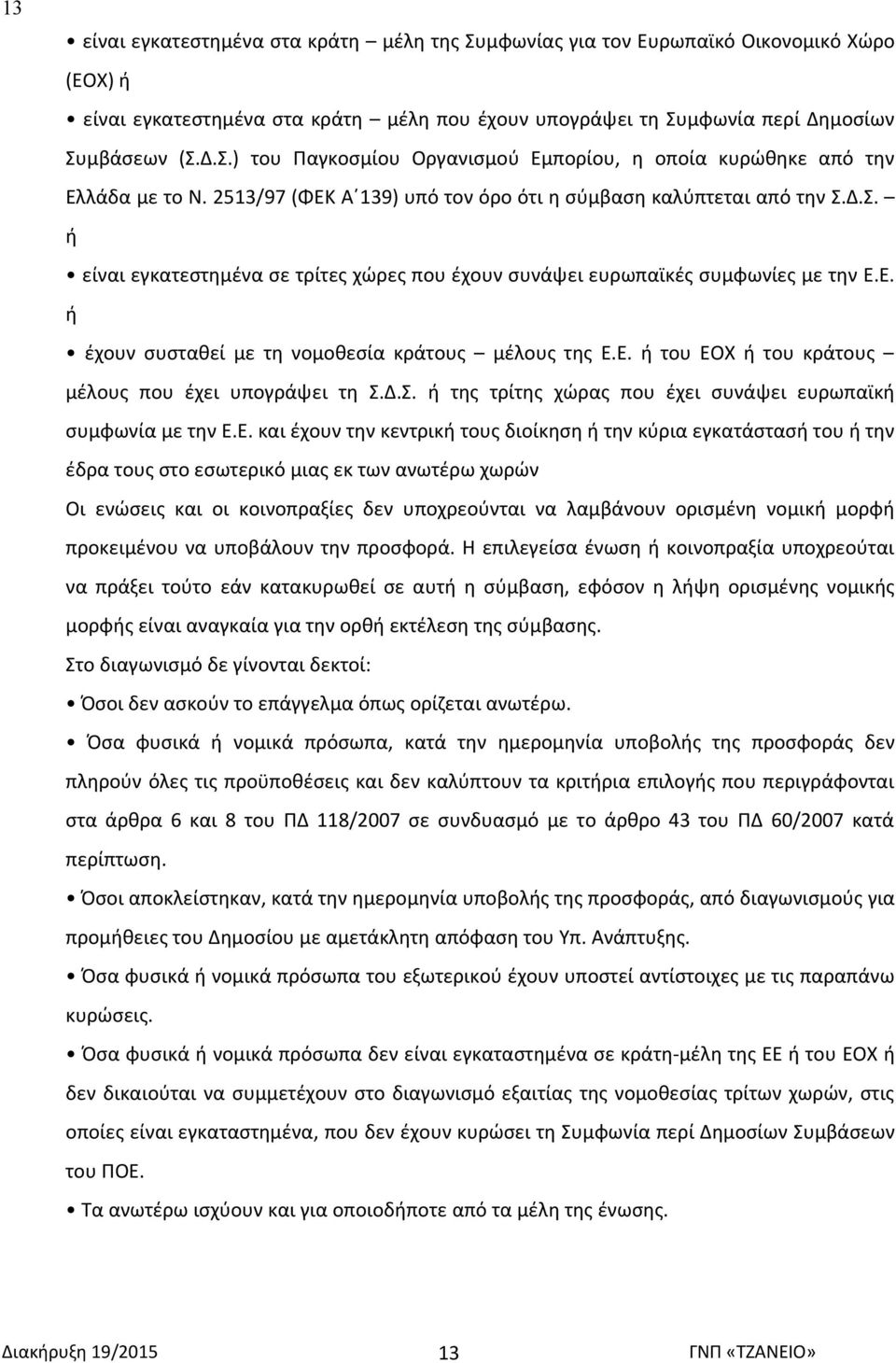 13

• είναι εγκατεστημένα στα κράτη – μέλη της Συμφωνίας για τον Ευρωπαϊκό Οικονομικό Χώρο (ΕΟΧ) ή

• είναι εγκατεστημένα στα κράτη – μέλη που έχουν υπογράψει τη Συμφωνία περί Δημοσίων Συμβάσεων (Σ.Δ.Σ.) του Παγκοσμίου Οργανισμού Εμπορίου, η οποία κυρώθηκε από την Ελλάδα με το Ν. 2513/97 (ΦΕΚ Α΄139) υπό τον όρο ότι η σύμβαση καλύπτεται από την Σ.Δ.Σ. – ή

• είναι εγκατεστημένα σε τρίτες χώρες που έχουν συνάψει ευρωπαϊκές συμφωνίες με την Ε.Ε. ή

• έχουν συσταθεί με τη νομοθεσία κράτους – μέλους της Ε.Ε. ή του ΕΟΧ ή του κράτους – μέλους που έχει υπογράψει τη Σ.Δ.Σ. ή της τρίτης χώρας που έχει συνάψει ευρωπαϊκή συμφωνία με την Ε.Ε. και έχουν την κεντρική τους διοίκηση ή την κύρια εγκατάστασή του ή την έδρα τους στο εσωτερικό μιας εκ των ανωτέρω χωρών

Οι ενώσεις και οι κοινοπραξίες δεν υποχρεούνται να λαμβάνουν ορισμένη νομική μορφή προκειμένου να υποβάλουν την προσφορά. Η επιλεγείσα ένωση ή κοινοπραξία υποχρεούται να πράξει τούτο εάν κατακυρωθεί σε αυτή η σύμβαση, εφόσον η λήψη ορισμένης νομικής μορφής είναι αναγκαία για την ορθή εκτέλεση της σύμβασης.

Στο διαγωνισμό δε γίνονται δεκτοί:

• Όσοι δεν ασκούν το επάγγελμα όπως ορίζεται ανωτέρω.

• Όσα φυσικά ή νομικά πρόσωπα, κατά την ημερομηνία υποβολής της προσφοράς δεν πληρούν όλες τις προϋποθέσεις και δεν καλύπτουν τα κριτήρια επιλογής που περιγράφονται στα άρθρα 6 και 8 του ΠΔ 118/2007 σε συνδυασμό με το άρθρο 43 του ΠΔ 60/2007 κατά περίπτωση.

• Όσοι αποκλείστηκαν, κατά την ημερομηνία υποβολής της προσφοράς, από διαγωνισμούς για προμήθειες του Δημοσίου με αμετάκλητη απόφαση του Υπ. Ανάπτυξης.

• Όσα φυσικά ή νομικά πρόσωπα του εξωτερικού έχουν υποστεί αντίστοιχες με τις παραπάνω κυρώσεις.

• Όσα φυσικά ή νομικά πρόσωπα δεν είναι εγκαταστημένα σε κράτη-μέλη της ΕΕ ή του ΕΟΧ ή δεν δικαιούται να συμμετέχουν στο διαγωνισμό εξαιτίας της νομοθεσίας τρίτων χωρών, στις οποίες είναι εγκαταστημένα, που δεν έχουν κυρώσει τη Συμφωνία περί Δημοσίων Συμβάσεων του ΠΟΕ.

• Τα ανωτέρω ισχύουν και για οποιοδήποτε από τα μέλη της ένωσης.

Διακήρυξη 19/2015 13 ΓΝΠ «ΤΖΑΝΕΙΟ»